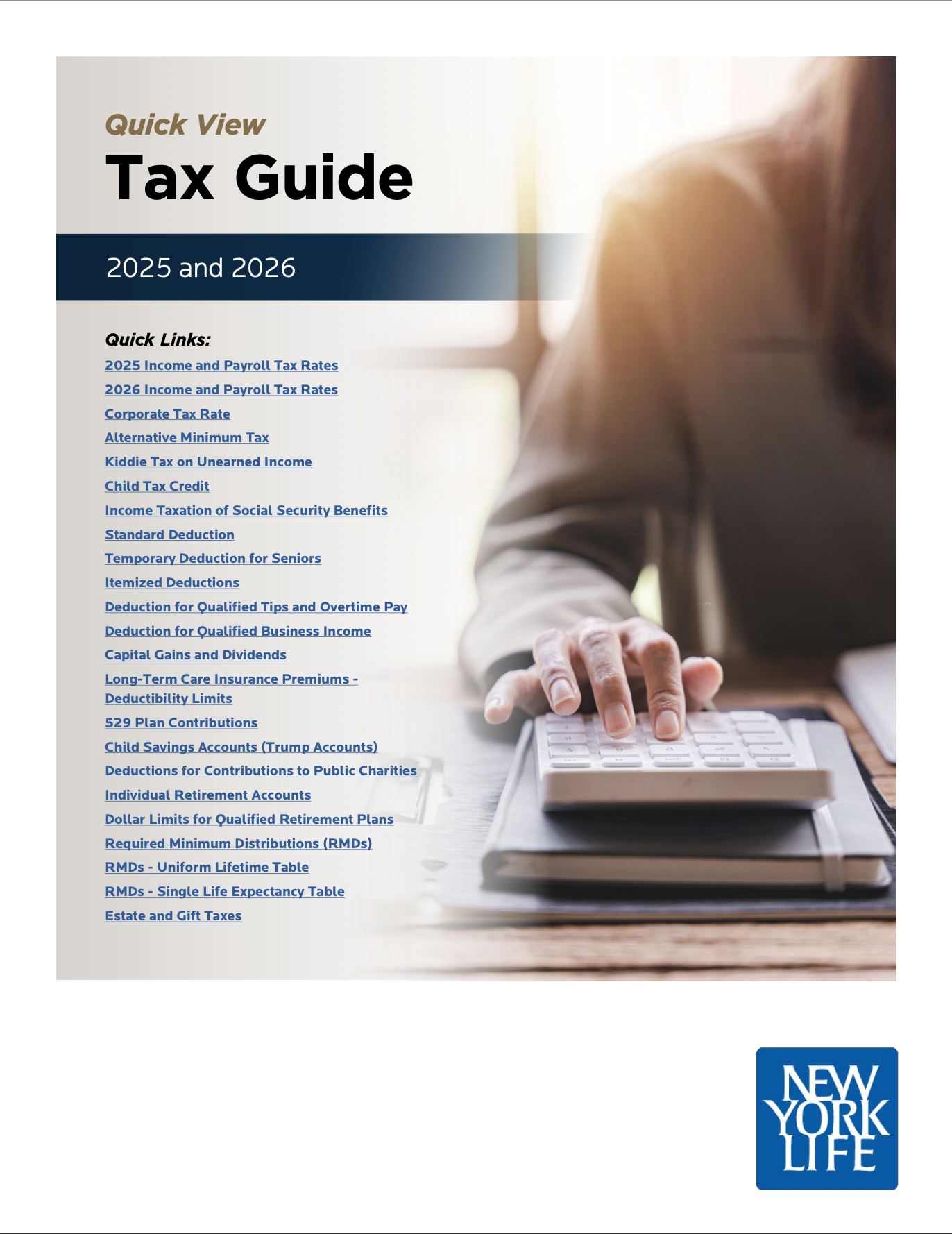 Quick View
Tax Guide

2025 and 2026

Quick Links:
2025 Income and Payroll Tax Rates
2026 Income and Payroll Tax Rates
Corporate Tax Rate
Alternative Minimum Tax
Kiddie Tax on Unearned Income
Child Tax Credit
Income Taxation of Social Security Benefits
Standard Deduction
Temporary Deduction for Seniors
Itemized Deductions
Deduction for Qualified Tips and Overtime Pay
Deduction for Qualified Business Income
Capital Gains and Dividends
Long-Term Care Insurance Premiums - Deductibility Limits
529 Plan Contributions
Child Savings Accounts (Trump Accounts)
Deductions for Contributions to Public Charities
Individual Retirement Accounts
Dollar Limits for Qualified Retirement Plans
Required Minimum Distributions (RMDs)
RMDs - Uniform Lifetime Table
RMDs - Single Life Expectancy Table
Estate and Gift Taxes

NEW YORK LIFE